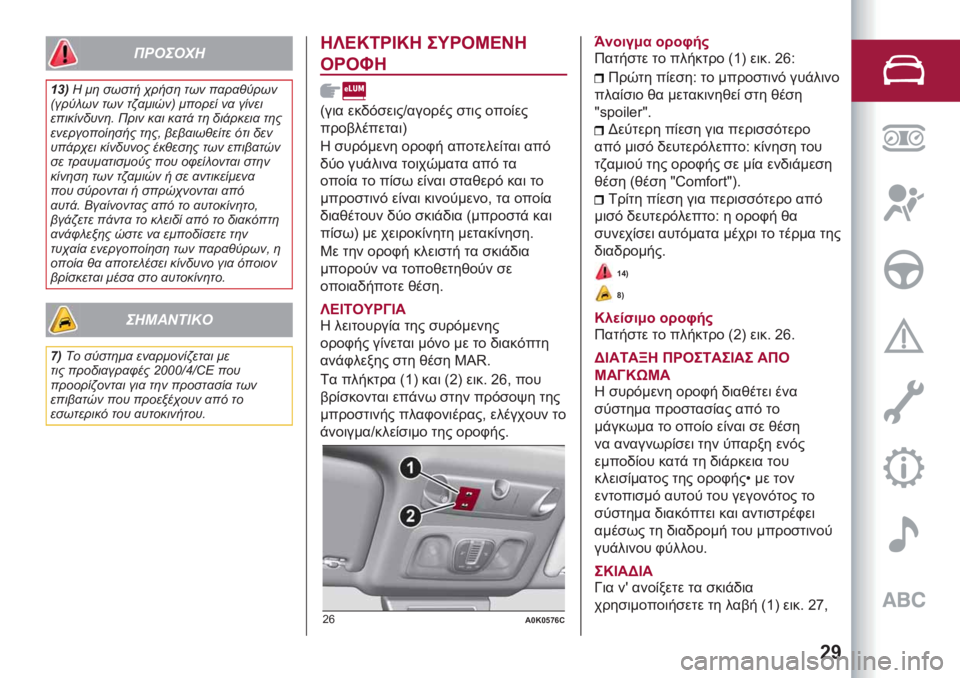 ΠΡΟΣΟΧΗ

13) Η μη σωστή χρήση των παραθύρων (γρύλων των τζαμιών) μπορεί να γίνει επικίνδυνη. Πριν και κατά τη διάρκεια της ενεργοποίησής της, βεβαιωθείτε ότι δεν υπάρχει κίνδυνος έκθεσης των επιβατών σε τραυματισμούς που οφείλονται στην κίνηση των τζαμιών ή σε αντικείμενα που σύρονται ή σπρώχνονται από αυτά. Βγαίνοντας από το αυτοκίνητο, βγάζετε πάντα το κλειδί από το διακόπτη ανάφλεξης ώστε να εμποδίσετε την τυχαία ενεργοποίηση των παραθύρων, η οποία θα αποτελέσει κίνδυνο για όποιον βρίσκεται μέσα στο αυτοκίνητο.

ΣΗΜΑΝΤΙΚΟ

7) Το σύστημα εναρμονίζεται με τις προδιαγραφές 2000/4/CE που προορίζονται για την προστασία των επιβατών που προεξέχουν από το εσωτερικό του αυτοκινήτου.

ΗΛΕΚΤΡΙΚΗ ΣΥΡΟΜΕΝΗ ΟΡΟΦΗ

eLUM

(για εκδόσεις/αγορές στις οποίες προβλέπεται)
Η συρόμενη οροφή αποτελείται από δύο γυάλινα τοιχώματα από τα οποία το πίσω είναι σταθερό και το μπροστινό είναι κινούμενο, τα οποία διαθέτουν δύο σκιάδια (μπροστά και πίσω) με χειροκίνητη μετακίνηση.
Με την οροφή κλειστή τα σκιάδια μπορούν να τοποθετηθούν σε οποιαδήποτε θέση.

ΛΕΙΤΟΥΡΓΙΑ
Η λειτουργία της συρόμενης οροφής γίνεται μόνο με το διακόπτη ανάφλεξης στη θέση MAR.
Τα πλήκτρα (1) και (2) εικ. 26, που βρίσκονται επάνω στην πρόσοψη της μπροστινής πλαφονιέρας, ελέγχουν το άνοιγμα/κλείσιμο της οροφής.

1
2

26 A0K0576C

Άνοιγμα οροφής
Πατήστε το πλήκτρο (1) εικ. 26:
Πρώτη πίεση: το μπροστινό γυάλινο πλαίσιο θα μετακινηθεί στη θέση "spoiler".
Δεύτερη πίεση για περισσότερο από μισό δευτερόλεπτο: κίνηση του τζαμιού της οροφής σε μία ενδιάμεση θέση (θέση "Comfort").
Τρίτη πίεση για περισσότερο από μισό δευτερόλεπτο: η οροφή θα συνεχίσει αυτόματα μέχρι το τέρμα της διαδρομής.

14)

8)

Κλείσιμο οροφής
Πατήστε το πλήκτρο (2) εικ. 26.

ΔΙΑΤΑΞΗ ΠΡΟΣΤΑΣΙΑΣ ΑΠΟ ΜΑΓΚΩΜΑ
Η συρόμενη οροφή διαθέτει ένα σύστημα προστασίας από το μάγκωμα το οποίο είναι σε θέση να αναγνωρίσει την ύπαρξη ενός εμποδίου κατά τη διάρκεια του κλεισίματος της οροφής• με τον εντοπισμό αυτού του γεγονότος το σύστημα διακόπτει και αντιστρέφει αμέσως τη διαδρομή του μπροστινού γυάλινου φύλλου.

ΣΚΙΑΔΙΑ
Για ν' ανοίξετε τα σκιάδια χρησιμοποιήσετε τη λαβή (1) εικ. 27,

ABC

29

carmanualsonline.info